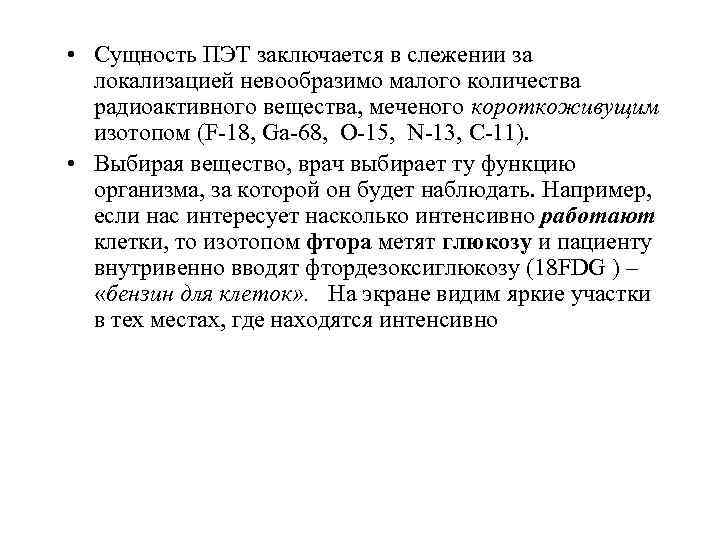 • Сущность ПЭТ заключается в слежении за локализацией невообразимо малого количества радиоактивного вещества, меченого короткоживущим изотопом (F-18, Ga-68, O-15, N-13, C-11).

• Выбирая вещество, врач выбирает ту функцию организма, за которой он будет наблюдать. Например, если нас интересует насколько интенсивно работают клетки, то изотопом фтора метят глюкозу и пациенту внутривенно вводят фтордезоксиглюкозу (18FDG ) – «бензин для клеток». На экране видим яркие участки в тех местах, где находятся интенсивно